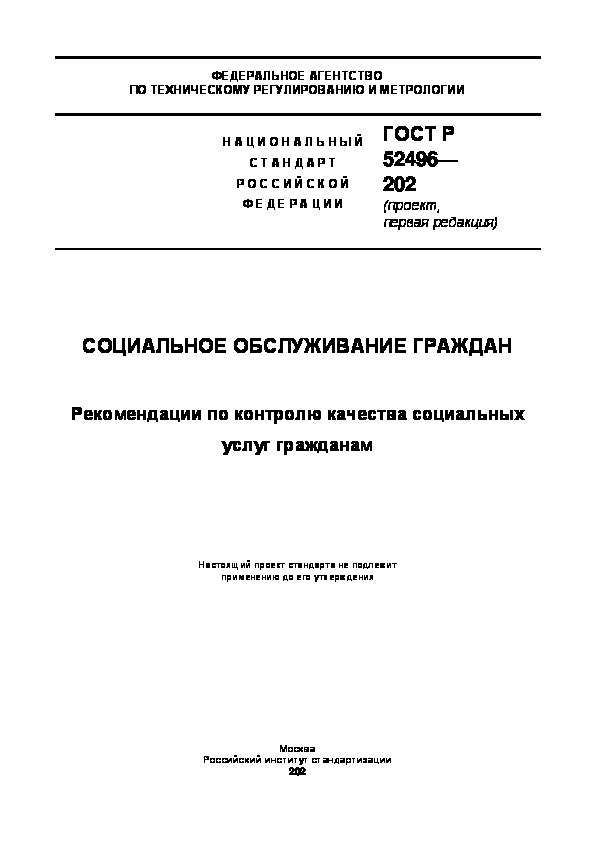 ФЕДЕРАЛЬНОЕ АГЕНТСТВО
ПО ТЕХНИЧЕСКОМУ РЕГУЛИРОВАНИЮ И МЕТРОЛОГИИ

НАЦИОНАЛЬНЫЙ
СТАНДАРТ
РОССИЙСКОЙ
ФЕДЕРАЦИИ

ГОСТ Р
52496—
202
(проект,
первая редакция)

СОЦИАЛЬНОЕ ОБСЛУЖИВАНИЕ ГРАЖДАН

Рекомендации по контролю качества социальных услуг гражданам

Настоящий проект стандарта не подлежит
применению до его утверждения

Москва
Российский институт стандартизации
202